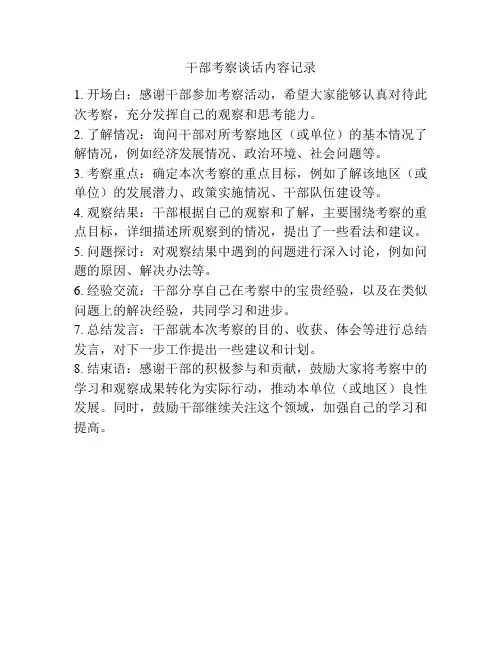 干部考察谈话内容记录

1. 开场白：感谢干部参加考察活动，希望大家能够认真对待此次考察，充分发挥自己的观察和思考能力。

2. 了解情况：询问干部对所考察地区（或单位）的基本情况了解情况，例如经济发展情况、政治环境、社会问题等。

3. 考察重点：确定本次考察的重点目标，例如了解该地区（或单位）的发展潜力、政策实施情况、干部队伍建设等。

4. 观察结果：干部根据自己的观察和了解，主要围绕考察的重点目标，详细描述所观察到的情况，提出了一些看法和建议。

5. 问题探讨：对观察结果中遇到的问题进行深入讨论，例如问题的原因、解决办法等。

6. 经验交流：干部分享自己在考察中的宝贵经验，以及在类似问题上的解决经验，共同学习和进步。

7. 总结发言：干部就本次考察的目的、收获、体会等进行总结发言，对下一步工作提出一些建议和计划。

8. 结束语：感谢干部的积极参与和贡献，鼓励大家将考察中的学习和观察成果转化为实际行动，推动本单位（或地区）良性发展。同时，鼓励干部继续关注这个领域，加强自己的学习和提高。